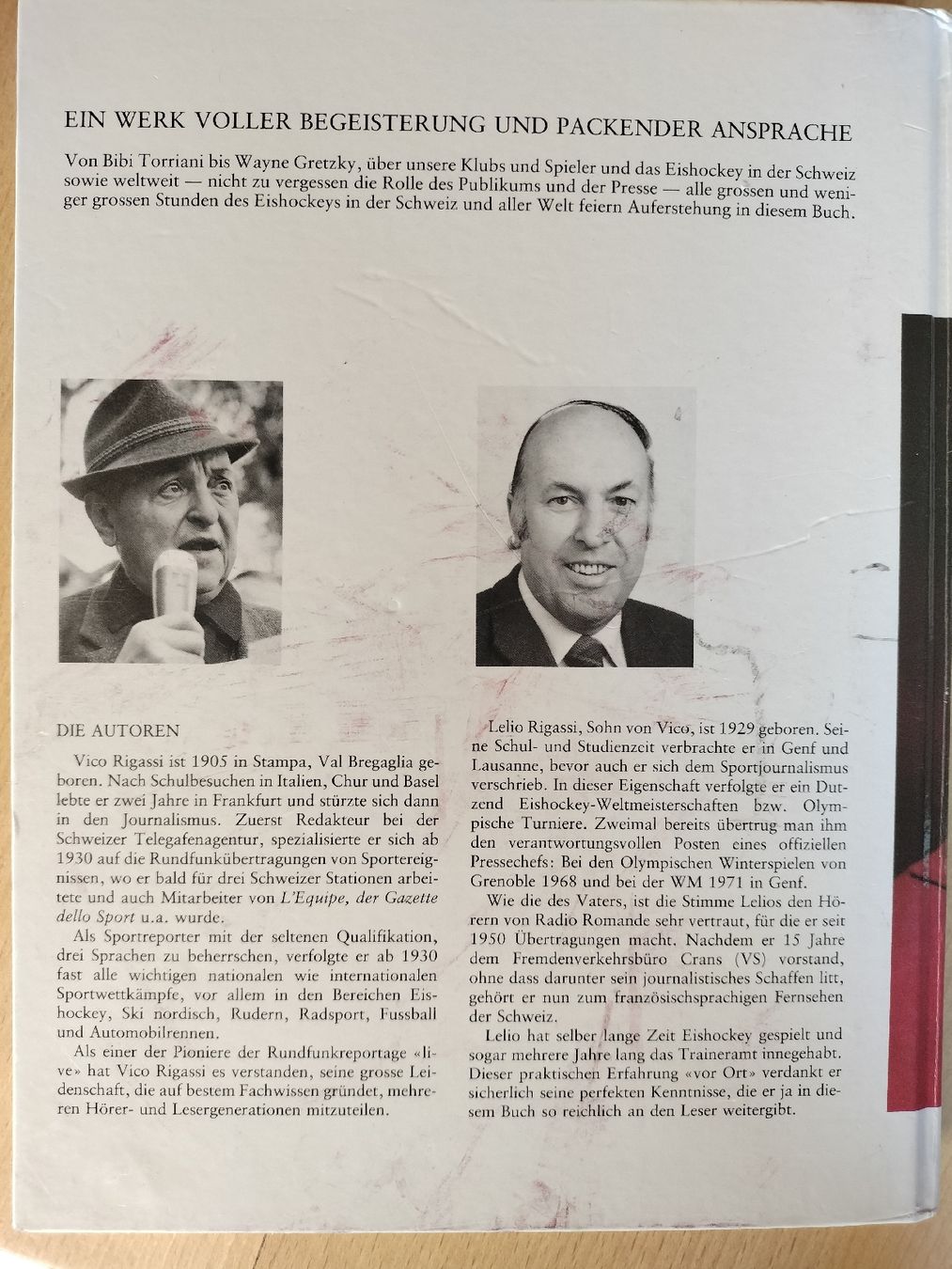 EIN WERK VOLLER BEGEISTERUNG UND PACKENDER ANSPRACHE

Von Bibi Torriani bis Wayne Gretzky, über unsere Klubs und Spieler und das Eishockey in der Schweiz sowie weltweit — nicht zu vergessen die Rolle des Publikums und der Presse — alle grossen und weniger grossen Stunden des Eishockeys in der Schweiz und aller Welt feiern Auferstehung in diesem Buch.

DIE AUTOREN

Vico Rigassi ist 1905 in Stampa, Val Bregaglia geboren. Nach Schulbesuchen in Italien, Chur und Basel lebte er zwei Jahre in Frankfurt und stürzte sich dann in den Journalismus. Zuerst Redakteur bei der Schweizer Telegafenagentur, spezialisierte er sich ab 1930 auf die Rundfunkübertragungen von Sportereignissen, wo er bald für drei Schweizer Stationen arbeitete und auch Mitarbeiter von L'Equipe, der Gazette dello Sport u.a. wurde.

Als Sportreporter mit der seltenen Qualifikation, drei Sprachen zu beherrschen, verfolgte er ab 1930 fast alle wichtigen nationalen wie internationalen Sportwettkämpfe, vor allem in den Bereichen Eishockey, Ski nordisch, Rudern, Radsport, Fussball und Automobilrennen.

Als einer der Pioniere der Rundfunkreportage «live» hat Vico Rigassi es verstanden, seine grosse Leidenschaft, die auf bestem Fachwissen gründet, mehreren Hörer- und Lesergenerationen mitzuteilen.

Lelio Rigassi, Sohn von Vico, ist 1929 geboren. Seine Schul- und Studienzeit verbrachte er in Genf und Lausanne, bevor auch er sich dem Sportjournalismus verschrieb. In dieser Eigenschaft verfolgte er ein Dutzend Eishockey-Weltmeisterschaften bzw. Olympische Turniere. Zweimal bereits übertrug man ihm den verantwortungsvollen Posten eines offiziellen Pressechefs: Bei den Olympischen Winterspielen von Grenoble 1968 und bei der WM 1971 in Genf.

Wie die des Vaters, ist die Stimme Lelios den Hörern von Radio Romande sehr vertraut, für die er seit 1950 Übertragungen macht. Nachdem er 15 Jahre dem Fremdenverkehrsbüro Crans (VS) vorstand, ohne dass darunter sein journalistisches Schaffen litt, gehört er nun zum französischsprachigen Fernsehen der Schweiz.

Lelio hat selber lange Zeit Eishockey gespielt und sogar mehrere Jahre lang das Traineramt innegehabt. Dieser praktischen Erfahrung «vor Ort» verdankt er sicherlich seine perfekten Kenntnisse, die er ja in diesem Buch so reichlich an den Leser weitergibt.